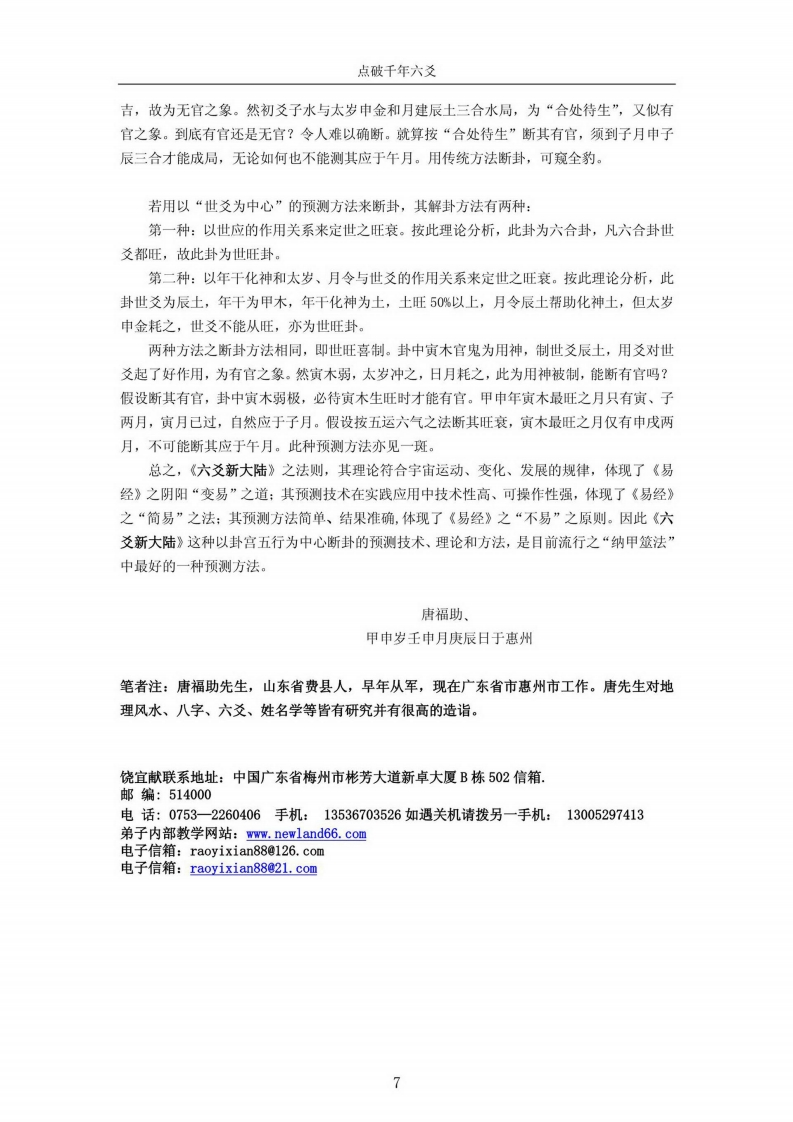 点破千年六爻

吉，故为无官之象。然初爻子水与太岁申金和月建辰土三合水局，为“合处待生”，又似有官之象。到底有官还是无官？令人难以确断。就算按“合处待生”断其有官，须到子月申子辰三合才能成局，无论如何也不能测其应于午月。用传统方法断卦，可窥全豹。

若用以“世爻为中心”的预测方法来断卦，其解卦方法有两种：

第一种：以世应的作用关系来定世之旺衰。按此理论分析，此卦为六合卦，凡六合卦世爻都旺，故此卦为世旺卦。

第二种：以年干化神和太岁、月令与世爻的作用关系来定世之旺衰。按此理论分析，此卦世爻为辰土，年干为甲木，年干化神为土，土旺50%以上，月令辰土帮助化神土，但太岁申金耗之，世爻不能从旺，亦为世旺卦。

两种方法之断卦方法相同，即世旺喜制。卦中寅木官鬼为用神，制世爻辰土，用爻对世爻起了好作用，为有官之象。然寅木弱，太岁冲之，日月耗之，此为用神被制，能断有官吗？假设断其有官，卦中寅木弱极，必待寅木生旺时才能有官。甲申年寅木最旺之月只有寅、子两月，寅月已过，自然应于子月。假设按五运六气之法断其旺衰，寅木最旺之月仅有申戌两月，不可能断其应于午月。此种预测方法亦见一斑。

总之，《六爻新大陆》之法则，其理论符合宇宙运动、变化、发展的规律，体现了《易经》之阴阳“变易”之道；其预测技术在实践应用中技术性高、可操作性强，体现了《易经》之“简易”之法；其预测方法简单、结果准确,体现了《易经》之“不易”之原则。因此《六爻新大陆》这种以卦宫五行为中心断卦的预测技术、理论和方法，是目前流行之“纳甲筮法”中最好的一种预测方法。

唐福助、
甲申岁壬申月庚辰日于惠州

笔者注：唐福助先生，山东省费县人，早年从军，现在广东省市惠州市工作。唐先生对地理风水、八字、六爻、姓名学等皆有研究并有很高的造诣。

饶宜献联系地址：中国广东省梅州市彬芳大道新卓大厦B栋502信箱.
邮 编：514000
电 话：0753—2260406 手机： 13536703526 如遇关机请拨另一手机： 13005297413
弟子内部教学网站：www.newland66.com
电子信箱：raoyixian88@126.com
电子信箱：raoyixian88@21.com

7